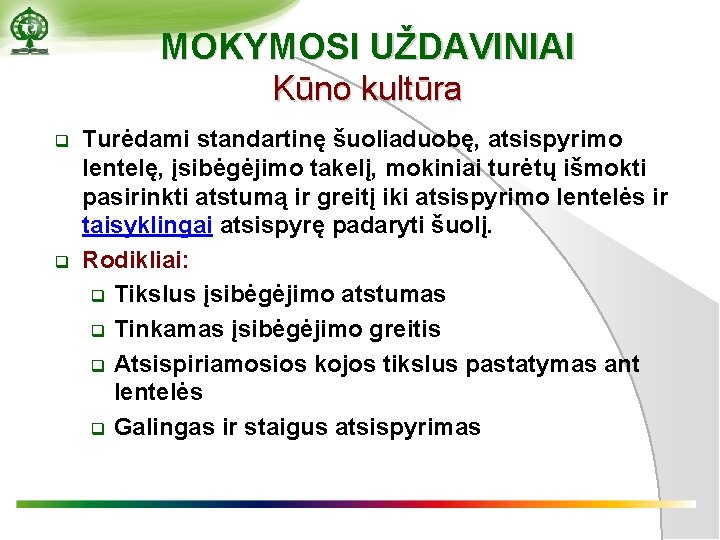 MOKYMOSI UŽDAVINIAI
Kūno kultūra

Turėdami standartinę šuoliaduobę, atsispyrimo lentelę, įsibėgėjimo takelį, mokiniai turėtų išmokti pasirinkti atstumą ir greitį iki atsispyrimo lentelės ir taisyklingai atsispyrę padaryti šuolį.

Rodikliai:

Tikslus įsibėgėjimo atstumas

Tinkamas įsibėgėjimo greitis

Atsispiriamosios kojos tikslus pastatymas ant lentelės

Galingas ir staigus atsispyrimas